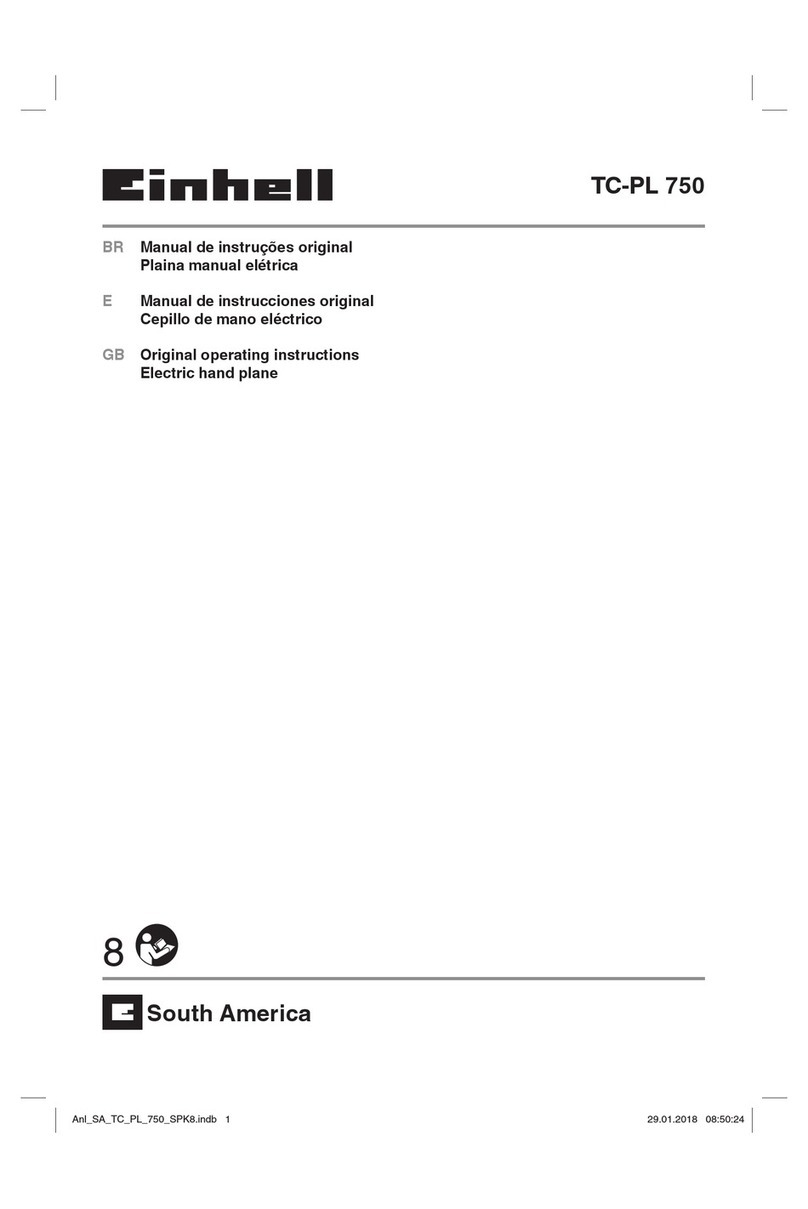 Einhell

TC-PL 750

BR Manual de instruções original
Plaina manual elétrica

E Manual de instrucciones original
Cepillo de mano eléctrico

GB Original operating instructions
Electric hand plane

8

South America

Anl_SA_TC_PL_750_SPK8.indb 1

29.01.2018 08:50:24